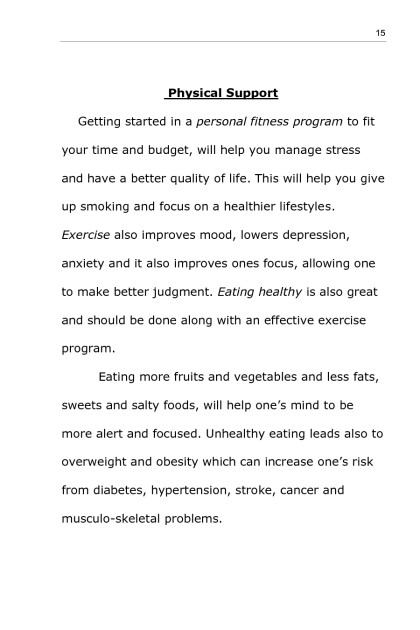 15

Physical Support

Getting started in a personal fitness program to fit your time and budget, will help you manage stress and have a better quality of life. This will help you give up smoking and focus on a healthier lifestyles. Exercise also improves mood, lowers depression, anxiety and it also improves ones focus, allowing one to make better judgment. Eating healthy is also great and should be done along with an effective exercise program.

Eating more fruits and vegetables and less fats, sweets and salty foods, will help one's mind to be more alert and focused. Unhealthy eating leads also to overweight and obesity which can increase one's risk from diabetes, hypertension, stroke, cancer and musculo-skeletal problems.